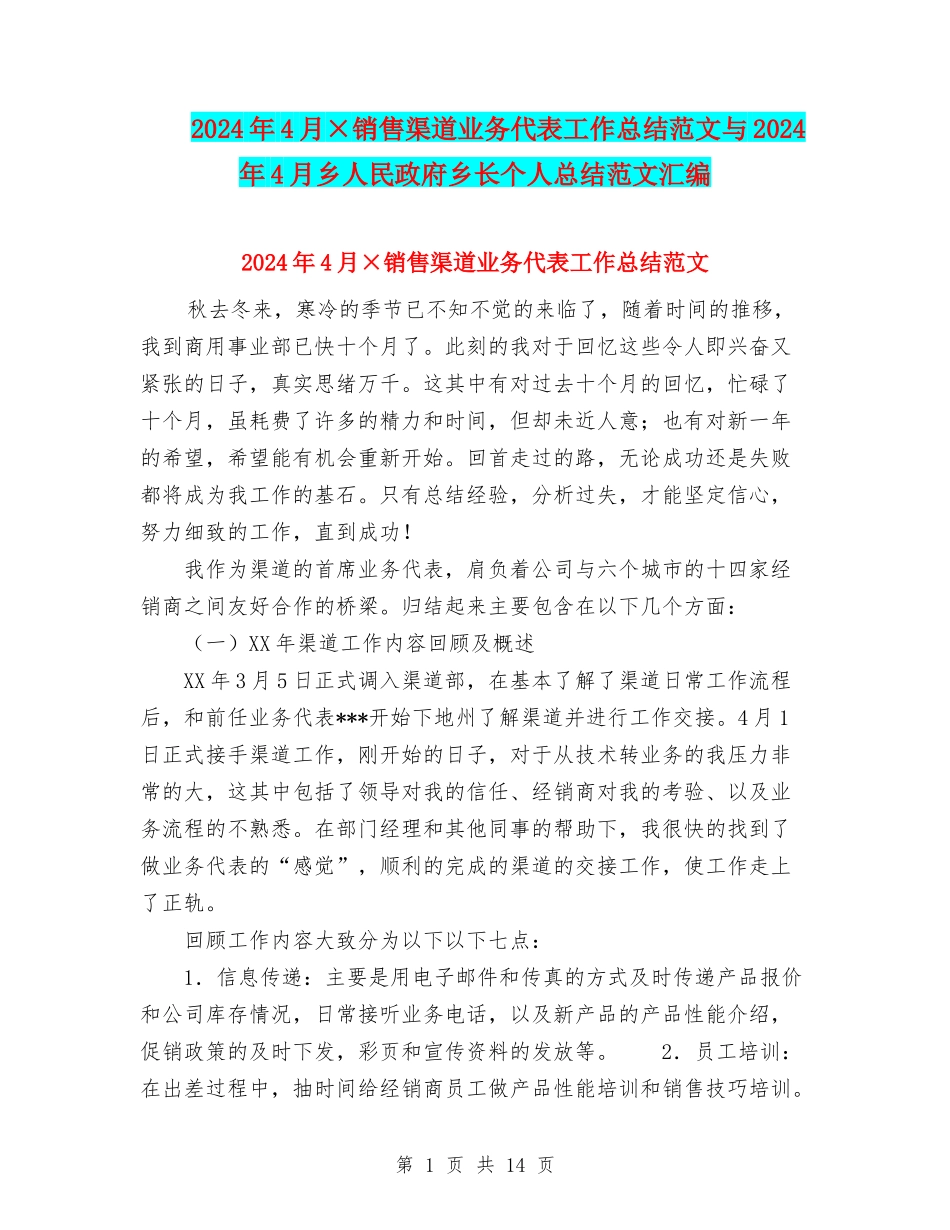 2024年4月×销售渠道业务代表工作总结范文与2024年4月乡人民政府乡长个人总结范文汇编

2024年4月×销售渠道业务代表工作总结范文

秋去冬来，寒冷的季节已不知不觉的来临了，随着时间的推移，我到商用事业部已快十个月了。此刻的我对于回忆这些令人即兴奋又紧张的日子，真实思绪万千。这其中有对过去十个月的回忆，忙碌了十个月，虽耗费了许多的精力和时间，但却未近人意；也有对新一年的希望，希望能有机会重新开始。回首走过的路，无论成功还是失败都将成为我工作的基石。只有总结经验，分析过失，才能坚定信心，努力细致的工作，直到成功！

我作为渠道的首席业务代表，肩负着公司与六个城市的十四家经销商之间友好合作的桥梁。归结起来主要包含在以下几个方面：

（一）XX年渠道工作内容回顾及概述

XX年3月5日正式调入渠道部，在基本了解了渠道日常工作流程后，和前任业务代表***开始下地州了解渠道并进行工作交接。4月1日正式接手渠道工作，刚开始的日子，对于从技术转业务的我压力非常的大，这其中包括了领导对我的信任、经销商对我的考验、以及业务流程的不熟悉。在部门经理和其他同事的帮助下，我很快的找到了做业务代表的“感觉”，顺利的完成的渠道的交接工作，使工作走上了正轨。

回顾工作内容大致分为以下以下七点：

1．信息传递：主要是用电子邮件和传真的方式及时传递产品报价和公司库存情况，日常接听业务电话，以及新产品的产品性能介绍，促销政策的及时下发，彩页和宣传资料的发放等。 2．员工培训：在出差过程中，抽时间给经销商员工做产品性能培训和销售技巧培训。

第 1 页 共 14 页